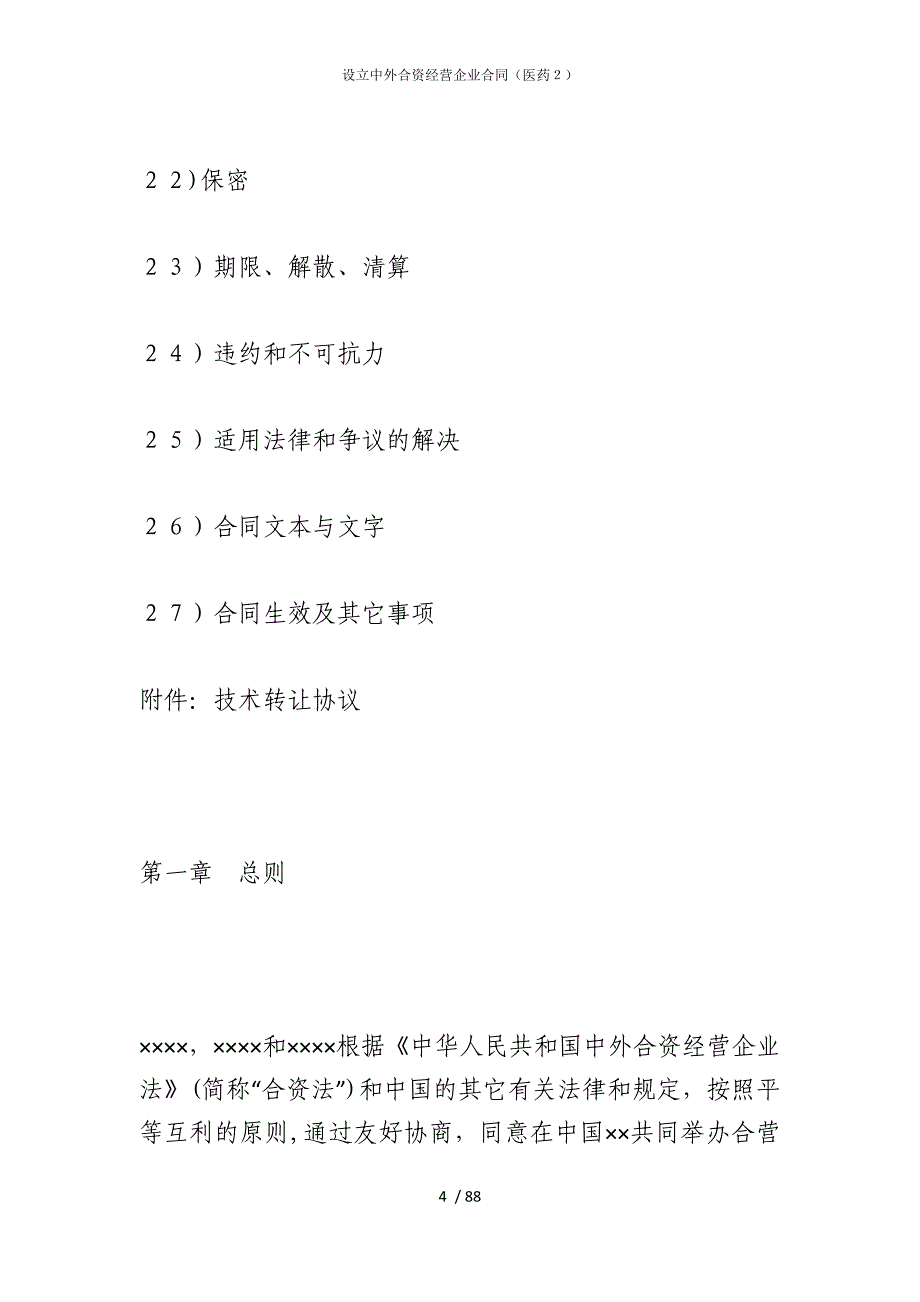 设立中外合资经营企业合同（医药２）

２２)保密

２３）期限、解散、清算

２４）违约和不可抗力

２５）适用法律和争议的解决

２６）合同文本与文字

２７）合同生效及其它事项

附件：技术转让协议

第一章　总则

××××，××××和××××根据《中华人民共和国中外合资经营企业法》(简称“合资法”)和中国的其它有关法律和规定，按照平等互利的原则,通过友好协商，同意在中国××共同举办合营

4 / 88